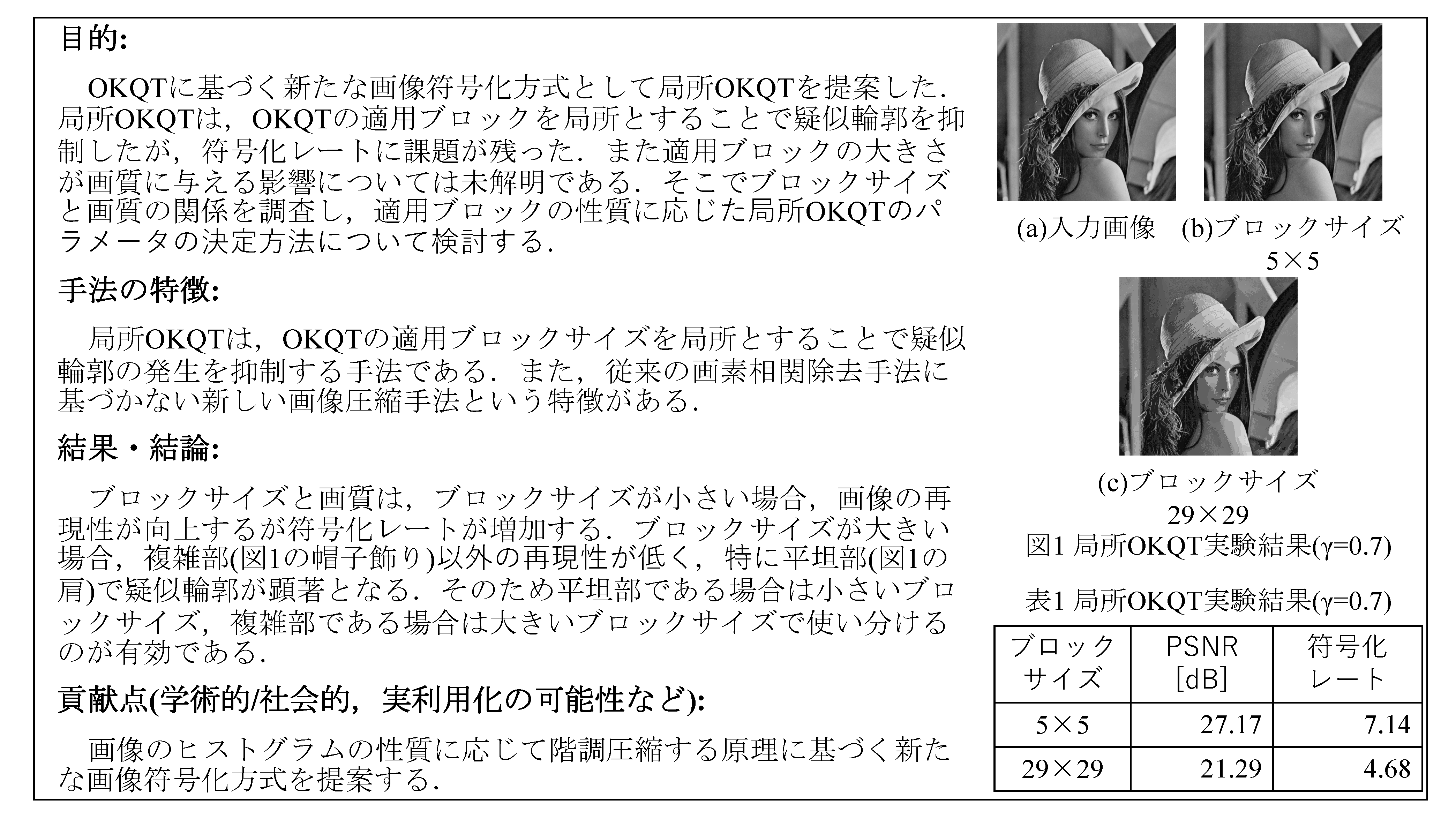 目的:

OKQTに基づく新たな画像符号化方式として局所OKQTを提案した．局所OKQTは，OKQTの適用ブロックを局所とすることで疑似輪郭を抑制したが，符号化レートに課題が残った．また適用ブロックの大きさが画質に与える影響については未解明である．そこでブロックサイズと画質の関係を調査し，適用ブロックの性質に応じた局所OKQTのパラメータの決定方法について検討する．

手法の特徴:

局所OKQTは，OKQTの適用ブロックサイズを局所とすることで疑似輪郭の発生を抑制する手法である．また，従来の画素相関除去手法に基づかない新しい画像圧縮手法という特徴がある．

結果・結論:

ブロックサイズと画質は，ブロックサイズが小さい場合，画像の再現性が向上するが符号化レートが増加する．ブロックサイズが大きい場合，複雑部(図1の帽子飾り)以外の再現性が低く，特に平坦部(図1の肩)で疑似輪郭が顕著となる．そのため平坦部である場合は小さいブロックサイズ，複雑部である場合は大きいブロックサイズで使い分けるのが有効である．

貢献点(学術的/社会的，実利用化の可能性など):

画像のヒストグラムの性質に応じて階調圧縮する原理に基づく新たな画像符号化方式を提案する．

(a)入力画像 (b)ブロックサイズ 5×5

(c)ブロックサイズ 29×29

図1 局所OKQT実験結果(γ=0.7)

表1 局所OKQT実験結果(γ=0.7)

| ブロックサイズ | PSNR [dB] | 符号化レート |
|---|---|---|
| 5×5 | 27.17 | 7.14 |
| 29×29 | 21.29 | 4.68 |